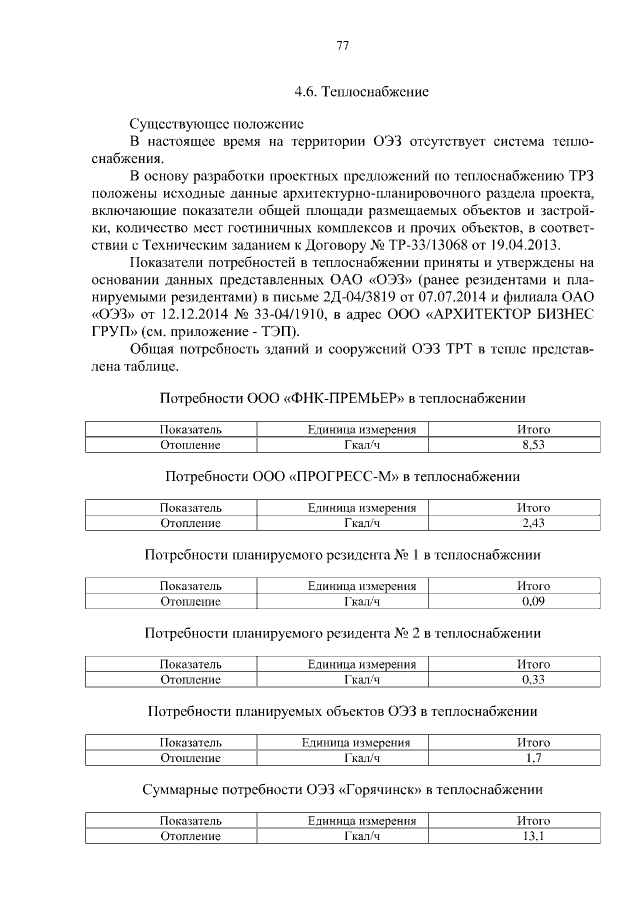 77

4.6. Теплоснабжение

Существующее положение

В настоящее время на территории ОЭЗ отсутствует система теплоснабжения.

В основу разработки проектных предложений по теплоснабжению ТРЗ положены исходные данные архитектурно-планировочного раздела проекта, включающие показатели общей площади размещаемых объектов и застройки, количество мест гостиничных комплексов и прочих объектов, в соответствии с Техническим заданием к Договору № ТР-33/13068 от 19.04.2013.

Показатели потребностей в теплоснабжении приняты и утверждены на основании данных представленных ОАО «ОЭЗ» (ранее резидентами и планируемыми резидентами) в письме 2Д-04/3819 от 07.07.2014 и филиала ОАО «ОЭЗ» от 12.12.2014 № 33-04/1910, в адрес ООО «АРХИТЕКТОР БИЗНЕС ГРУП» (см. приложение - ТЭП).

Общая потребность зданий и сооружений ОЭЗ ТРТ в тепле представлена таблице.

Потребности ООО «ФНК-ПРЕМЬЕР» в теплоснабжении

| Показатель | Единица измерения | Итого |
|---|---|---|
| Отопление | Гкал/ч | 8,53 |

Потребности ООО «ПРОГРЕСС-М» в теплоснабжении

| Показатель | Единица измерения | Итого |
|---|---|---|
| Отопление | Гкал/ч | 2,43 |

Потребности планируемого резидента № 1 в теплоснабжении

| Показатель | Единица измерения | Итого |
|---|---|---|
| Отопление | Гкал/ч | 0,09 |

Потребности планируемого резидента № 2 в теплоснабжении

| Показатель | Единица измерения | Итого |
|---|---|---|
| Отопление | Гкал/ч | 0,33 |

Потребности планируемых объектов ОЭЗ в теплоснабжении

| Показатель | Единица измерения | Итого |
|---|---|---|
| Отопление | Гкал/ч | 1,7 |

Суммарные потребности ОЭЗ «Горячинск» в теплоснабжении

| Показатель | Единица измерения | Итого |
|---|---|---|
| Отопление | Гкал/ч | 13,1 |